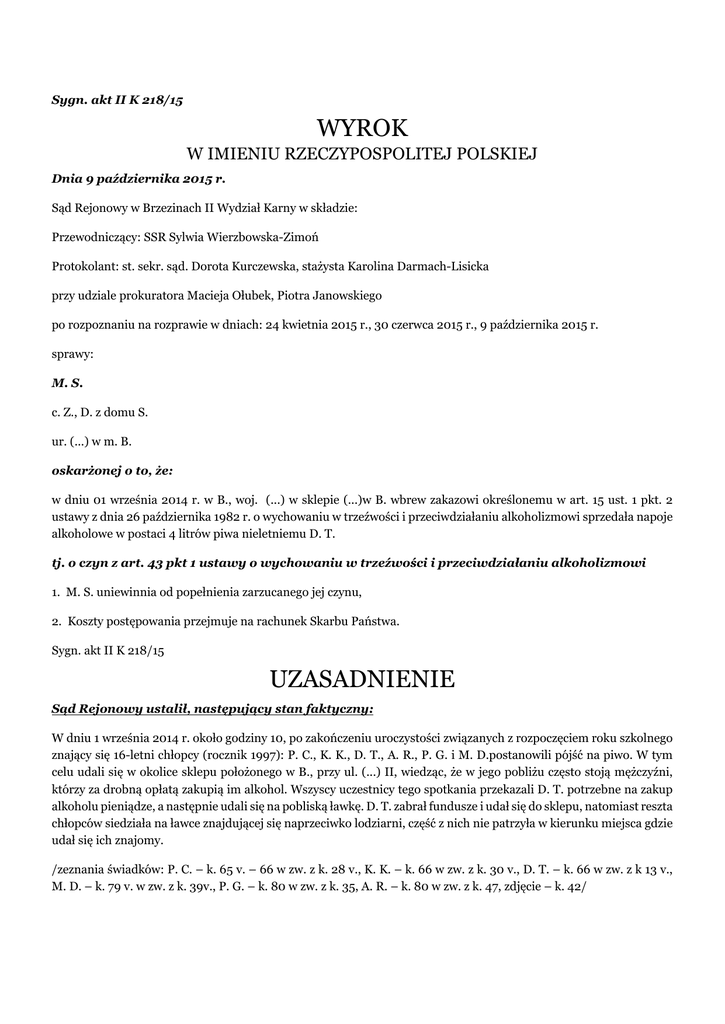 Sygn. akt II K 218/15

WYROK
W IMIENIU RZECZYPOSPOLITEJ POLSKIEJ

Dnia 9 października 2015 r.

Sąd Rejonowy w Brzezinach II Wydział Karny w składzie:

Przewodniczący: SSR Sylwia Wierzbowska-Zimoń

Protokolant: st. sekr. sąd. Dorota Kurczewska, stażysta Karolina Darmach-Lisicka

przy udziale prokuratora Macieja Ołubek, Piotra Janowskiego

po rozpoznaniu na rozprawie w dniach: 24 kwietnia 2015 r., 30 czerwca 2015 r., 9 października 2015 r.

sprawy:

M. S.

c. Z., D. z domu S.

ur. (...) w m. B.

oskarżonej o to, że:

w dniu 01 września 2014 r. w B., woj. (...) w sklepie (...)w B. wbrew zakazowi określonemu w art. 15 ust. 1 pkt. 2 ustawy z dnia 26 października 1982 r. o wychowaniu w trzeźwości i przeciwdziałaniu alkoholizmowi sprzedała napoje alkoholowe w postaci 4 litrów piwa nieletniemu D. T.

tj. o czyn z art. 43 pkt 1 ustawy o wychowaniu w trzeźwości i przeciwdziałaniu alkoholizmowi

1. M. S. uniewinnia od popełnienia zarzucanego jej czynu,

2. Koszty postępowania przejmuje na rachunek Skarbu Państwa.

Sygn. akt II K 218/15

UZASADNIENIE

Sąd Rejonowy ustalił, następujący stan faktyczny:

W dniu 1 września 2014 r. około godziny 10, po zakończeniu uroczystości związanych z rozpoczęciem roku szkolnego znający się 16-letni chłopcy (rocznik 1997): P. C., K. K., D. T., A. R., P. G. i M. D.postanowili pójść na piwo. W tym celu udali się w okolice sklepu położonego w B., przy ul. (...) II, wiedząc, że w jego pobliżu często stoją mężczyźni, którzy za drobną opłatą zakupią im alkohol. Wszyscy uczestnicy tego spotkania przekazali D. T. potrzebne na zakup alkoholu pieniądze, a następnie udali się na pobliską ławkę. D. T. zabrał fundusze i udał się do sklepu, natomiast reszta chłopców siedziała na ławce znajdującej się naprzeciwko lodziarni, część z nich nie patrzyła w kierunku miejsca gdzie udał się ich znajomy.

/zeznania świadków: P. C. – k. 65 v. – 66 w zw. z k. 28 v., K. K. – k. 66 w zw. z k. 30 v., D. T. – k. 66 w zw. z k 13 v., M. D. – k. 79 v. w zw. z k. 39v., P. G. – k. 80 w zw. z k. 35, A. R. – k. 80 w zw. z k. 47, zdjęcie – k. 42/